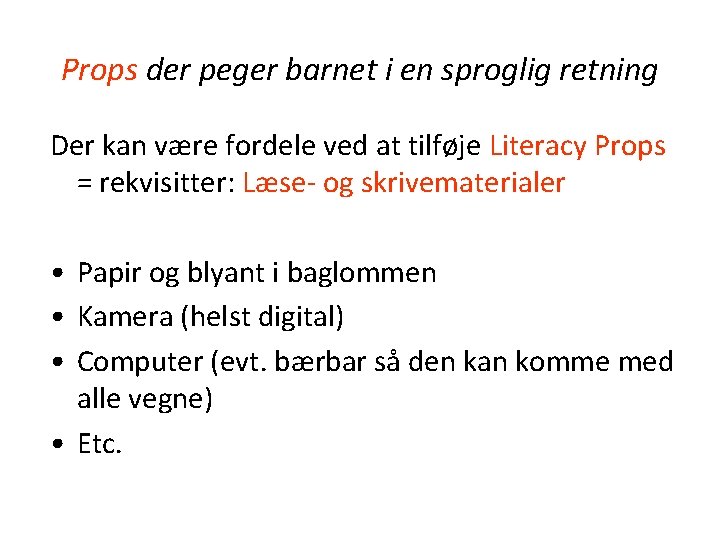 Props der peger barnet i en sproglig retning

Der kan være fordele ved at tilføje Literacy Props = rekvisitter: Læse- og skrivematerialer

• Papir og blyant i baglommen
• Kamera (helst digital)
• Computer (evt. bærbar så den kan komme med alle vegne)
• Etc.